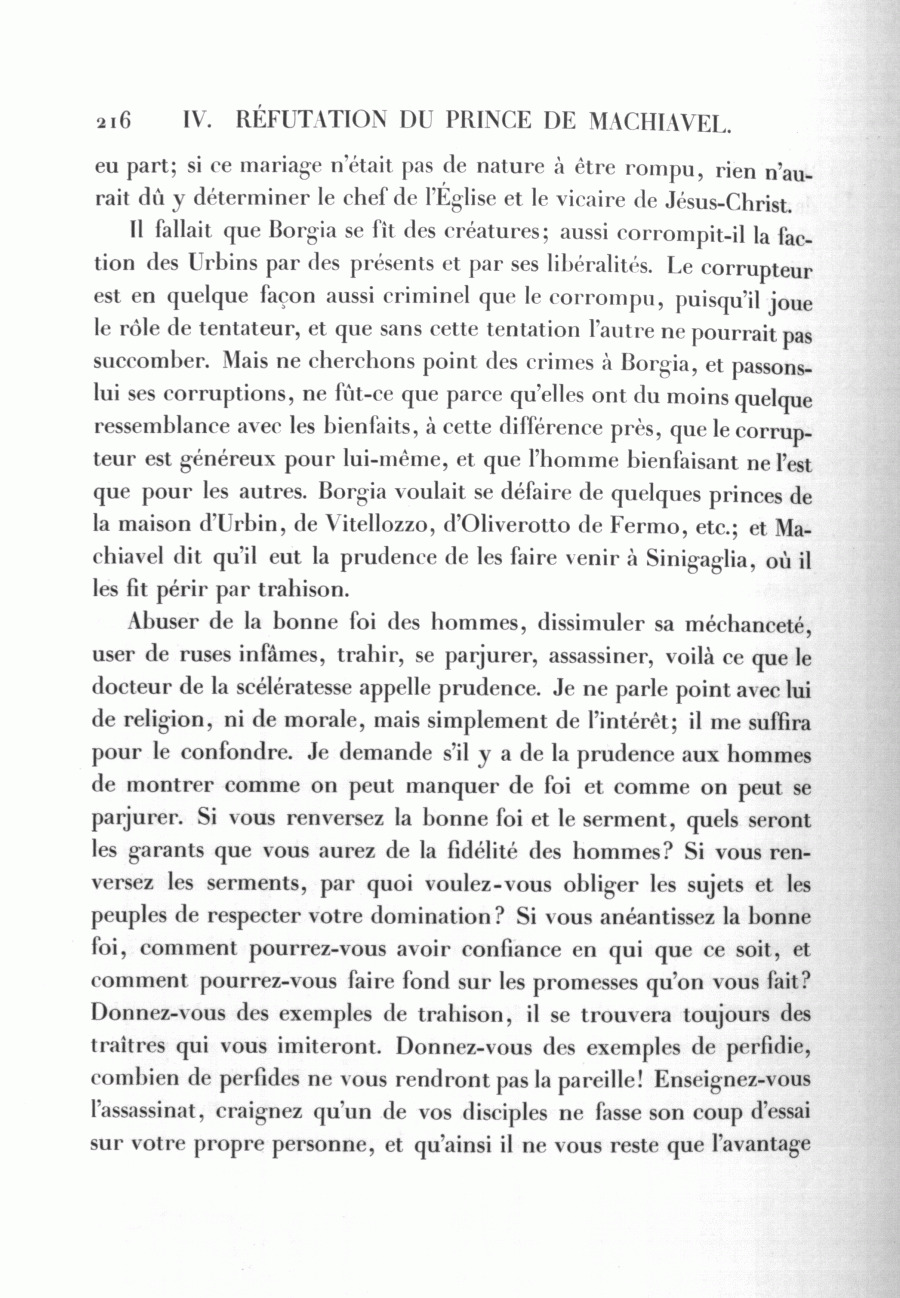 216 IV. RÉFUTATION DU PRINCE DE MACHIAVEL.

eu part; si ce mariage n'était pas de nature à être rompu, rien n'aurait dû y déterminer le chef de l'Église et le vicaire de Jésus-Christ.

Il fallait que Borgia se fît des créatures; aussi corrompit-il la faction des Urbins par des présents et par ses libéralités. Le corrupteur est en quelque façon aussi criminel que le corrompu, puisqu'il joue le rôle de tentateur, et que sans cette tentation l'autre ne pourrait pas succomber. Mais ne cherchons point des crimes à Borgia, et passons-lui ses corruptions, ne fût-ce que parce qu'elles ont du moins quelque ressemblance avec les bienfaits, à cette différence près, que le corrupteur est généreux pour lui-même, et que l'homme bienfaisant ne l'est que pour les autres. Borgia voulait se défaire de quelques princes de la maison d'Urbin, de Vitellozzo, d'Oliverotto de Fermo, etc.; et Machiavel dit qu'il eut la prudence de les faire venir à Sinigaglia, où il les fit périr par trahison.

Abuser de la bonne foi des hommes, dissimuler sa méchanceté, user de ruses infâmes, trahir, se parjurer, assassiner, voilà ce que le docteur de la scélératesse appelle prudence. Je ne parle point avec lui de religion, ni de morale, mais simplement de l'intérêt; il me suffira pour le confondre. Je demande s'il y a de la prudence aux hommes de montrer comme on peut manquer de foi et comme on peut se parjurer. Si vous renversez la bonne foi et le serment, quels seront les garants que vous aurez de la fidélité des hommes? Si vous renversez les serments, par quoi voulez-vous obliger les sujets et les peuples de respecter votre domination? Si vous anéantissez la bonne foi, comment pourrez-vous avoir confiance en qui que ce soit, et comment pourrez-vous faire fond sur les promesses qu'on vous fait? Donnez-vous des exemples de trahison, il se trouvera toujours des traîtres qui vous imiteront. Donnez-vous des exemples de perfidie, combien de perfides ne vous rendront pas la pareille! Enseignez-vous l'assassinat, craignez qu'un de vos disciples ne fasse son coup d'essai sur votre propre personne, et qu'ainsi il ne vous reste que l'avantage